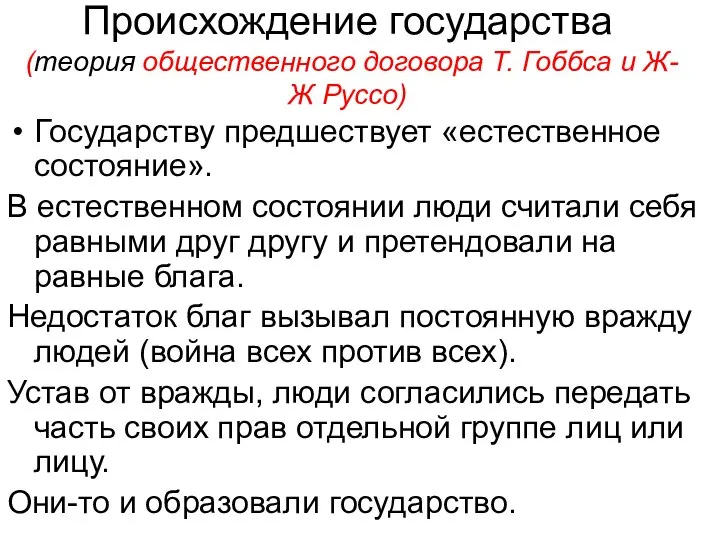 Происхождение государства
(теория общественного договора Т. Гоббса и Ж-Ж Руссо)

• Государству предшествует «естественное состояние».

В естественном состоянии люди считали себя равными друг другу и претендовали на равные блага.

Недостаток благ вызывал постоянную вражду людей (война всех против всех).

Устав от вражды, люди согласились передать часть своих прав отдельной группе лиц или лицу.

Они-то и образовали государство.